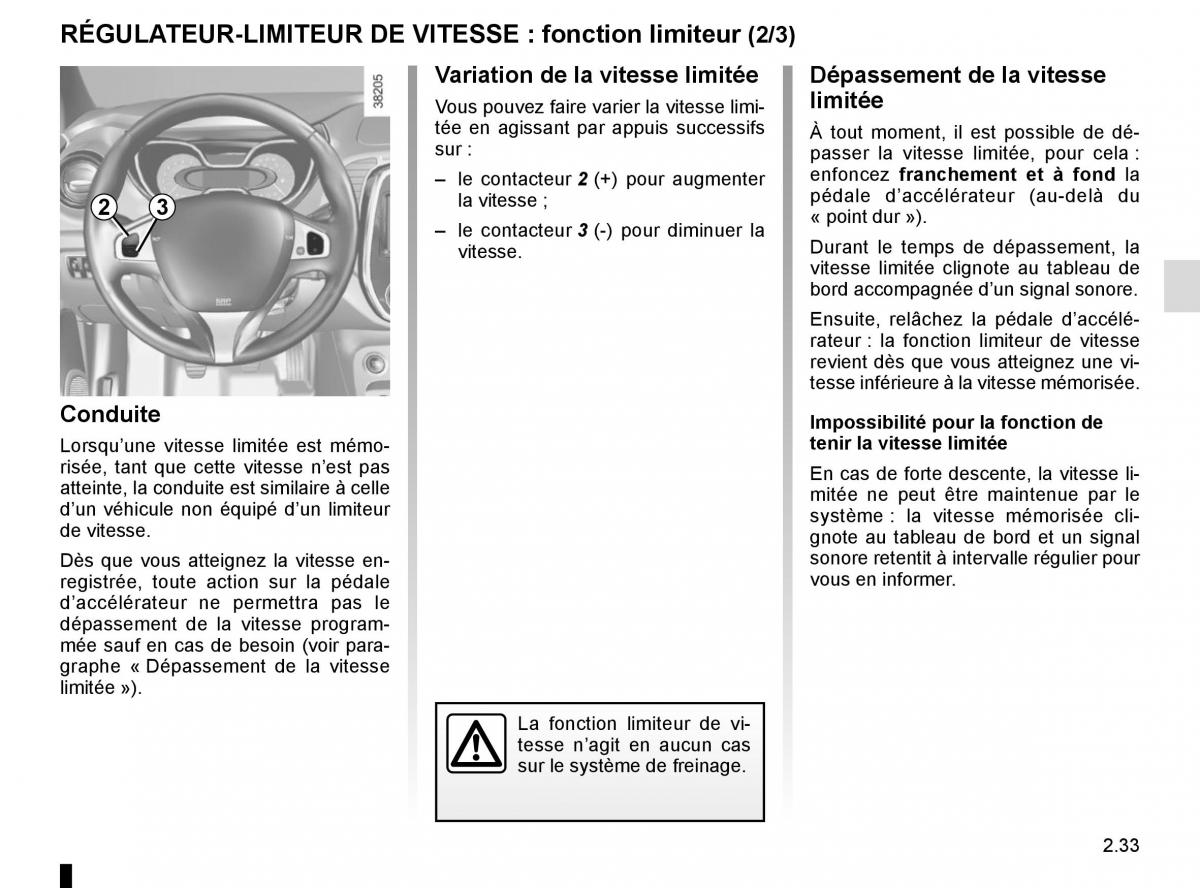 RÉGULATEUR-LIMITEUR DE VITESSE : fonction limiteur (2/3)

38205

2 3

Conduite

Lorsqu'une vitesse limitée est mémorisée, tant que cette vitesse n'est pas atteinte, la conduite est similaire à celle d'un véhicule non équipé d'un limiteur de vitesse.

Dès que vous atteignez la vitesse enregistrée, toute action sur la pédale d'accélérateur ne permettra pas le dépassement de la vitesse programmée sauf en cas de besoin (voir paragraphe « Dépassement de la vitesse limitée »).

Variation de la vitesse limitée

Vous pouvez faire varier la vitesse limitée en agissant par appuis successifs sur :

– le contacteur 2 (+) pour augmenter la vitesse ;

– le contacteur 3 (-) pour diminuer la vitesse.

La fonction limiteur de vitesse n'agit en aucun cas sur le système de freinage.

Dépassement de la vitesse limitée

À tout moment, il est possible de dépasser la vitesse limitée, pour cela : enfoncez franchement et à fond la pédale d'accélérateur (au-delà du « point dur »).

Durant le temps de dépassement, la vitesse limitée clignote au tableau de bord accompagnée d'un signal sonore.

Ensuite, relâchez la pédale d'accélérateur : la fonction limiteur de vitesse revient dès que vous atteignez une vitesse inférieure à la vitesse mémorisée.

Impossibilité pour la fonction de tenir la vitesse limitée

En cas de forte descente, la vitesse limitée ne peut être maintenue par le système : la vitesse mémorisée clignote au tableau de bord et un signal sonore retentit à intervalle régulier pour vous en informer.

2.33